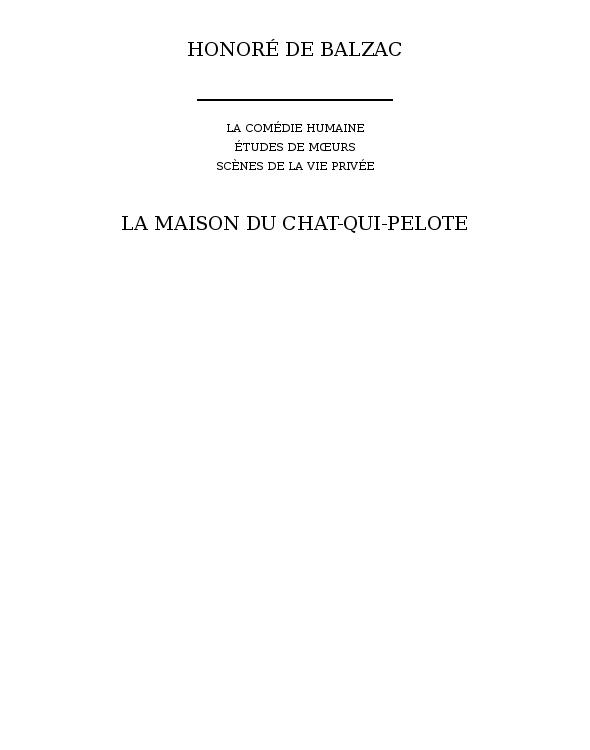 HONORÉ DE BALZAC

LA COMÉDIE HUMAINE
ÉTUDES DE MŒURS
SCÈNES DE LA VIE PRIVÉE

LA MAISON DU CHAT-QUI-PELOTE